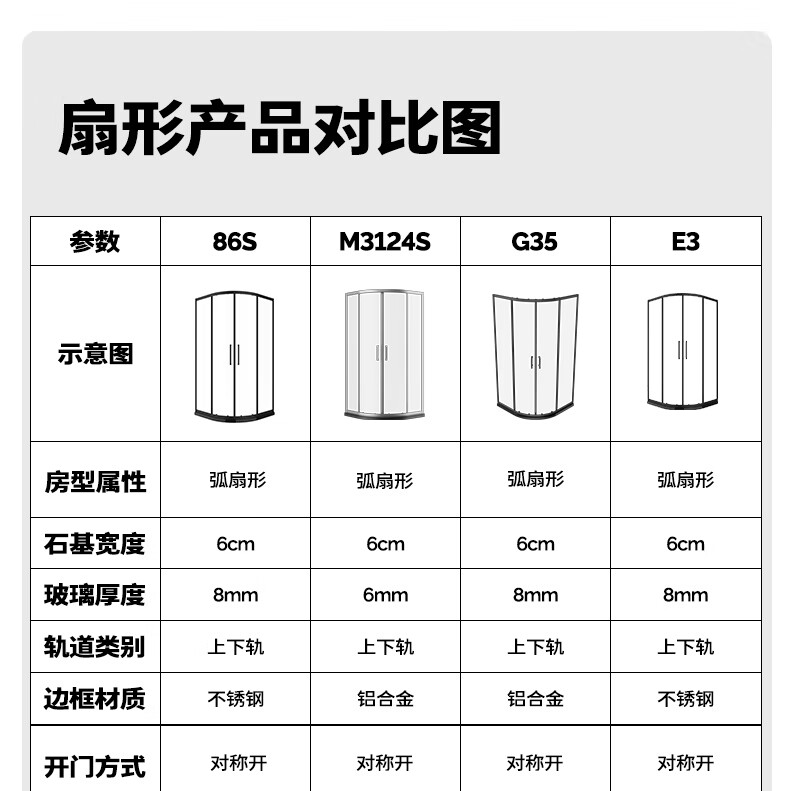 扇形产品对比图

| 参数 | 86S | M3124S | G35 | E3 |
|---|---|---|---|---|
| 示意图 | | | | |
| 房型属性 | 弧扇形 | 弧扇形 | 弧扇形 | 弧扇形 |
| 石基宽度 | 6cm | 6cm | 6cm | 6cm |
| 玻璃厚度 | 8mm | 6mm | 8mm | 8mm |
| 轨道类别 | 上下轨 | 上下轨 | 上下轨 | 上下轨 |
| 边框材质 | 不锈钢 | 铝合金 | 铝合金 | 不锈钢 |
| 开门方式 | 对称开 | 对称开 | 对称开 | 对称开 |